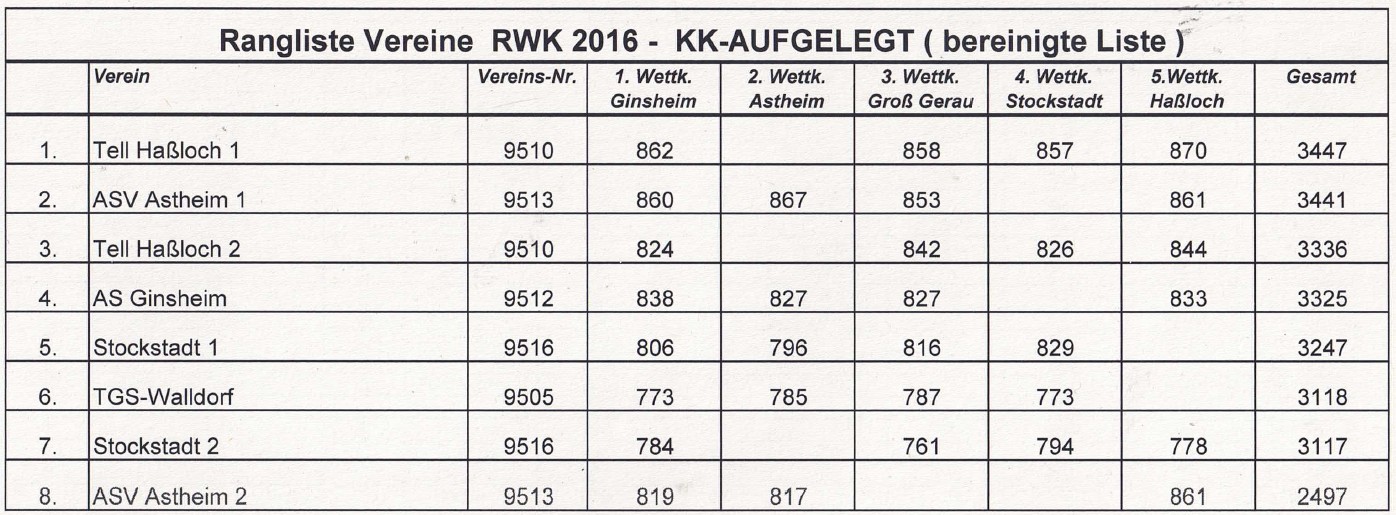 Rangliste Vereine RWK 2016 - KK-AUFGELEGT ( bereinigte Liste )

| | Verein | Vereins-Nr. | 1. Wettk. Ginsheim | 2. Wettk. Astheim | 3. Wettk. Groß Gerau | 4. Wettk. Stockstadt | 5.Wettk. Haßloch | Gesamt |
|---|---|---|---|---|---|---|---|---|
| 1. | Tell Haßloch 1 | 9510 | 862 | | 858 | 857 | 870 | 3447 |
| 2. | ASV Astheim 1 | 9513 | 860 | 867 | 853 | | 861 | 3441 |
| 3. | Tell Haßloch 2 | 9510 | 824 | | 842 | 826 | 844 | 3336 |
| 4. | AS Ginsheim | 9512 | 838 | 827 | 827 | | 833 | 3325 |
| 5. | Stockstadt 1 | 9516 | 806 | 796 | 816 | 829 | | 3247 |
| 6. | TGS-Walldorf | 9505 | 773 | 785 | 787 | 773 | | 3118 |
| 7. | Stockstadt 2 | 9516 | 784 | | 761 | 794 | 778 | 3117 |
| 8. | ASV Astheim 2 | 9513 | 819 | 817 | | | 861 | 2497 |